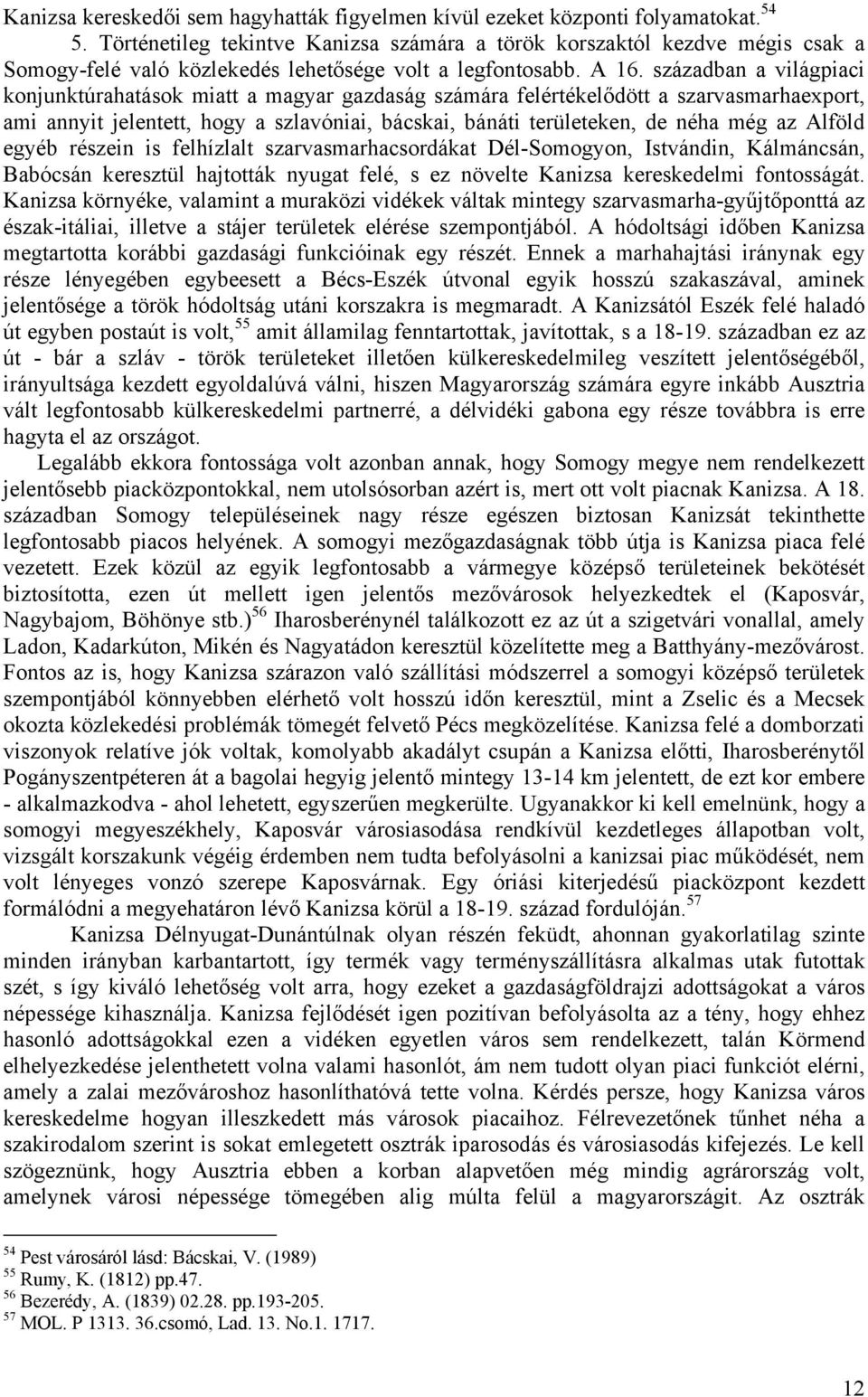 Kanizsa kereskedői sem hagyhatták figyelmen kívül ezeket központi folyamatokat.$^{54}$

5. Történetileg tekintve Kanizsa számára a török korszaktól kezdve mégis csak a Somogy-felé való közlekedés lehetősége volt a legfontosabb. A 16. században a világpiaci konjunktúrahatások miatt a magyar gazdaság számára felértékelődött a szarvasmarhaexport, ami annyit jelentett, hogy a szlavóniai, bácskai, bánáti területeken, de néha még az Alföld egyéb részein is felhízlalt szarvasmarhacsordákat Dél-Somogyon, Istvándin, Kálmáncsán, Babócsán keresztül hajtották nyugat felé, s ez növelte Kanizsa kereskedelmi fontosságát. Kanizsa környéke, valamint a muraközi vidékek váltak mintegy szarvasmarha-gyűjtőponttá az észak-itáliai, illetve a stájer területek elérése szempontjából. A hódoltsági időben Kanizsa megtartotta korábbi gazdasági funkcióinak egy részét. Ennek a marhahajtási iránynak egy része lényegében egybeesett a Bécs-Eszék útvonal egyik hosszú szakaszával, aminek jelentősége a török hódoltság utáni korszakra is megmaradt. A Kanizsától Eszék felé haladó út egyben postaút is volt,$^{55}$ amit államilag fenntartottak, javítottak, s a 18-19. században ez az út - bár a szláv - török területeket illetően külkereskedelmileg veszített jelentőségéből, irányultsága kezdett egyoldalúvá válni, hiszen Magyarország számára egyre inkább Ausztria vált legfontosabb külkereskedelmi partnerré, a délvidéki gabona egy része továbbra is erre hagyta el az országot.

Legalább ekkora fontossága volt azonban annak, hogy Somogy megye nem rendelkezett jelentősebb piacközpontokkal, nem utolsósorban azért is, mert ott volt piacnak Kanizsa. A 18. században Somogy településeinek nagy része egészen biztosan Kanizsát tekinthette legfontosabb piacos helyének. A somogyi mezőgazdaságnak több útja is Kanizsa piaca felé vezetett. Ezek közül az egyik legfontosabb a vármegye középső területeinek bekötését biztosította, ezen út mellett igen jelentős mezővárosok helyezkedtek el (Kaposvár, Nagybajom, Böhönye stb.)$^{56}$ Iharosberénynél találkozott ez az út a szigetvári vonallal, amely Ladon, Kadarkúton, Mikén és Nagyatádon keresztül közelítette meg a Batthyány-mezővárost. Fontos az is, hogy Kanizsa szárazon való szállítási módszerrel a somogyi középső területek szempontjából könnyebben elérhető volt hosszú időn keresztül, mint a Zselic és a Mecsek okozta közlekedési problémák tömegét felvető Pécs megközelítése. Kanizsa felé a domborzati viszonyok relatíve jók voltak, komolyabb akadályt csupán a Kanizsa előtti, Iharosberénytől Pogányszentpéteren át a bagolai hegyig jelentő mintegy 13-14 km jelentett, de ezt kor embere - alkalmazkodva - ahol lehetett, egyszerűen megkerülte. Ugyanakkor ki kell emelnünk, hogy a somogyi megyeszékhely, Kaposvár városiasodása rendkívül kezdetleges állapotban volt, vizsgált korszakunk végéig érdemben nem tudta befolyásolni a kanizsai piac működését, nem volt lényeges vonzó szerepe Kaposvárnak. Egy óriási kiterjedésű piacközpont kezdett formálódni a megyehatáron lévő Kanizsa körül a 18-19. század fordulóján.$^{57}$

Kanizsa Délnyugat-Dunántúlnak olyan részén feküdt, ahonnan gyakorlatilag szinte minden irányban karbantartott, így termék vagy terményszállításra alkalmas utak futottak szét, s így kiváló lehetőség volt arra, hogy ezeket a gazdaságföldrajzi adottságokat a város népessége kihasználja. Kanizsa fejlődését igen pozitívan befolyásolta az a tény, hogy ehhez hasonló adottságokkal ezen a vidéken egyetlen város sem rendelkezett, talán Körmend elhelyezkedése jelenthetett volna valami hasonlót, ám nem tudott olyan piaci funkciót elérni, amely a zalai mezővároshoz hasonlíthatóvá tette volna. Kérdés persze, hogy Kanizsa város kereskedelme hogyan illeszkedett más városok piacaihoz. Félrevezetőnek tűnhet néha a szakirodalom szerint is sokat emlegetett osztrák iparosodás és városiasodás kifejezés. Le kell szögeznünk, hogy Ausztria ebben a korban alapvetően még mindig agrárország volt, amelynek városi népessége tömegében alig múlta felül a magyarországit. Az osztrák

$^{54}$ Pest városáról lásd: Bácskai, V. (1989)
$^{55}$ Rumy, K. (1812) pp.47.
$^{56}$ Bezerédy, A. (1839) 02.28. pp.193-205.
$^{57}$ MOL. P 1313. 36.csomó, Lad. 13. No.1. 1717.

12